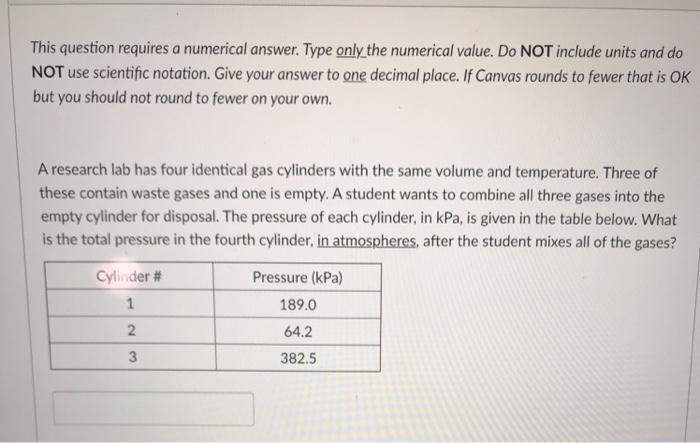 This question requires a numerical answer. Type only the numerical value. Do NOT include units and do NOT use scientific notation. Give your answer to one decimal place. If Canvas rounds to fewer that is OK but you should not round to fewer on your own.

A research lab has four identical gas cylinders with the same volume and temperature. Three of these contain waste gases and one is empty. A student wants to combine all three gases into the empty cylinder for disposal. The pressure of each cylinder, in kPa, is given in the table below. What is the total pressure in the fourth cylinder, in atmospheres, after the student mixes all of the gases?

| Cylinder # | Pressure (kPa) |
|---|---|
| 1 | 189.0 |
| 2 | 64.2 |
| 3 | 382.5 |